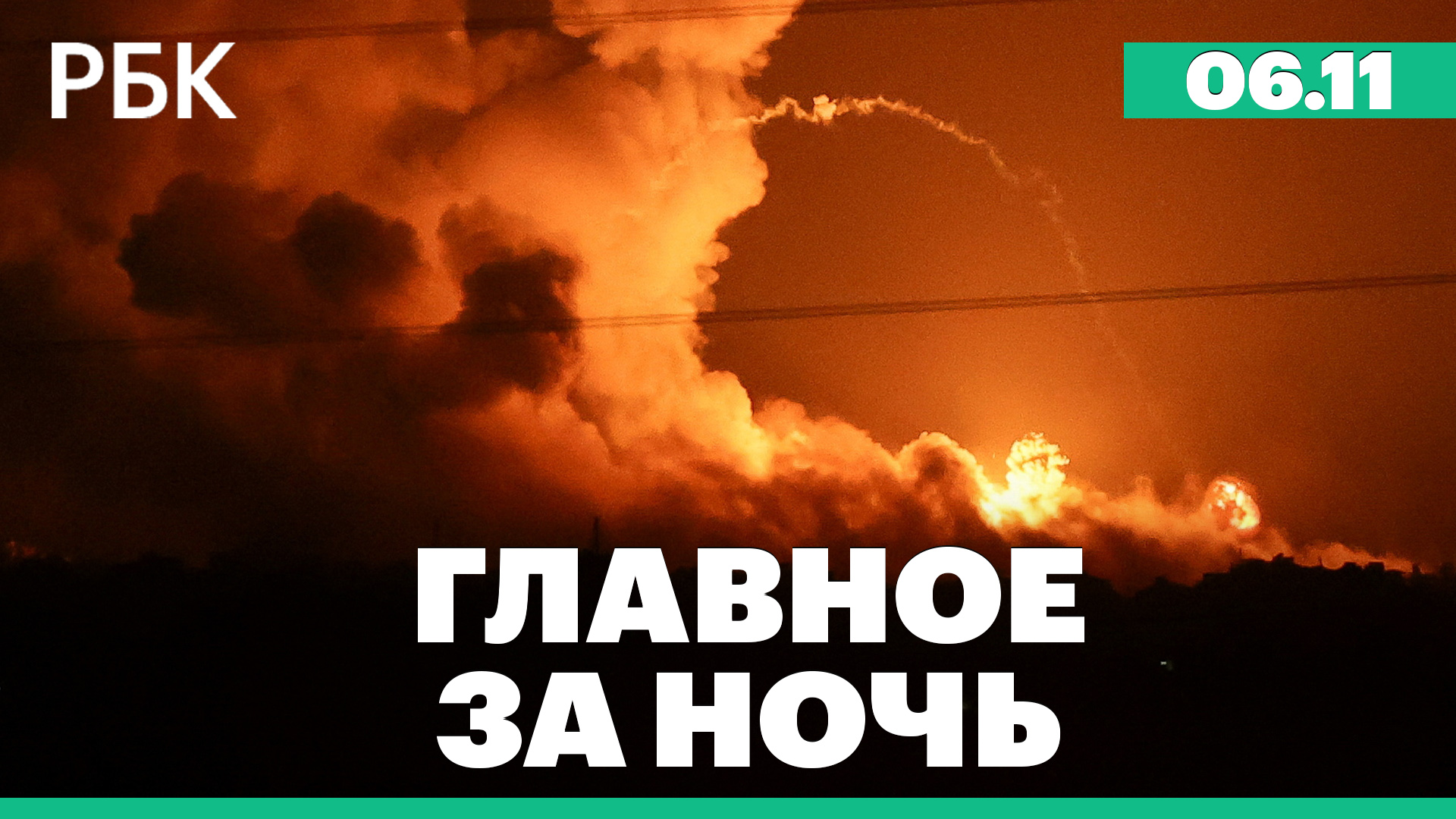 РБК

06.11

ГЛАВНОЕ ЗА НОЧЬ